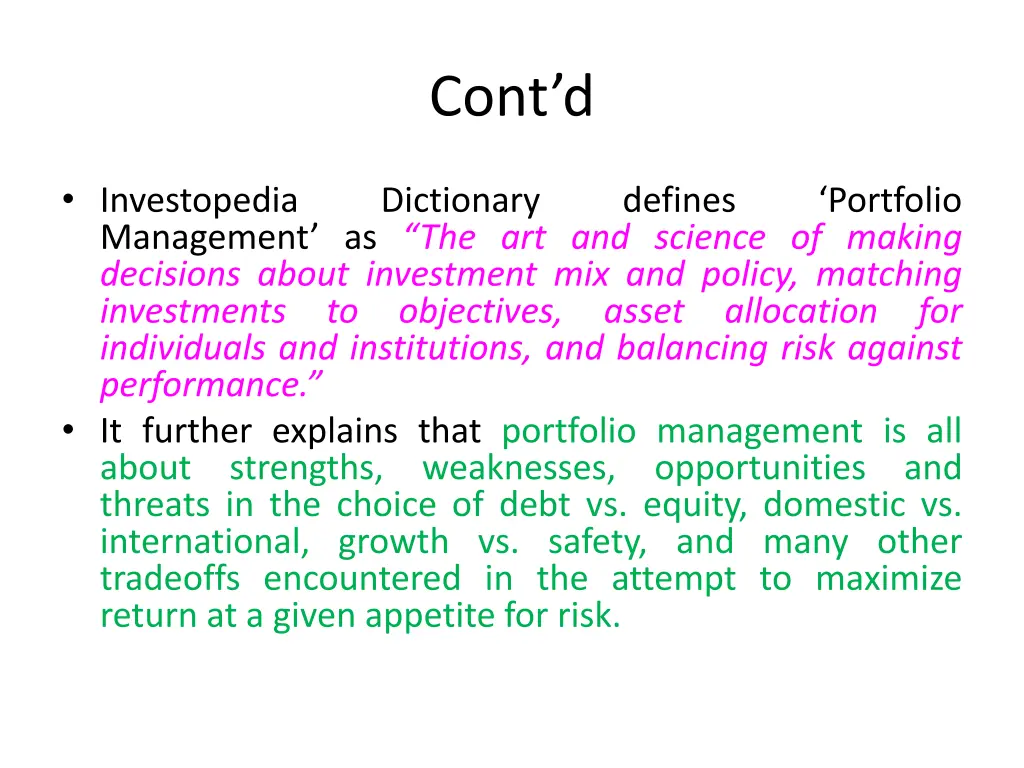 Cont’d

• Investopedia Dictionary defines ‘Portfolio Management’ as “The art and science of making decisions about investment mix and policy, matching investments to objectives, asset allocation for individuals and institutions, and balancing risk against performance.”
• It further explains that portfolio management is all about strengths, weaknesses, opportunities and threats in the choice of debt vs. equity, domestic vs. international, growth vs. safety, and many other tradeoffs encountered in the attempt to maximize return at a given appetite for risk.